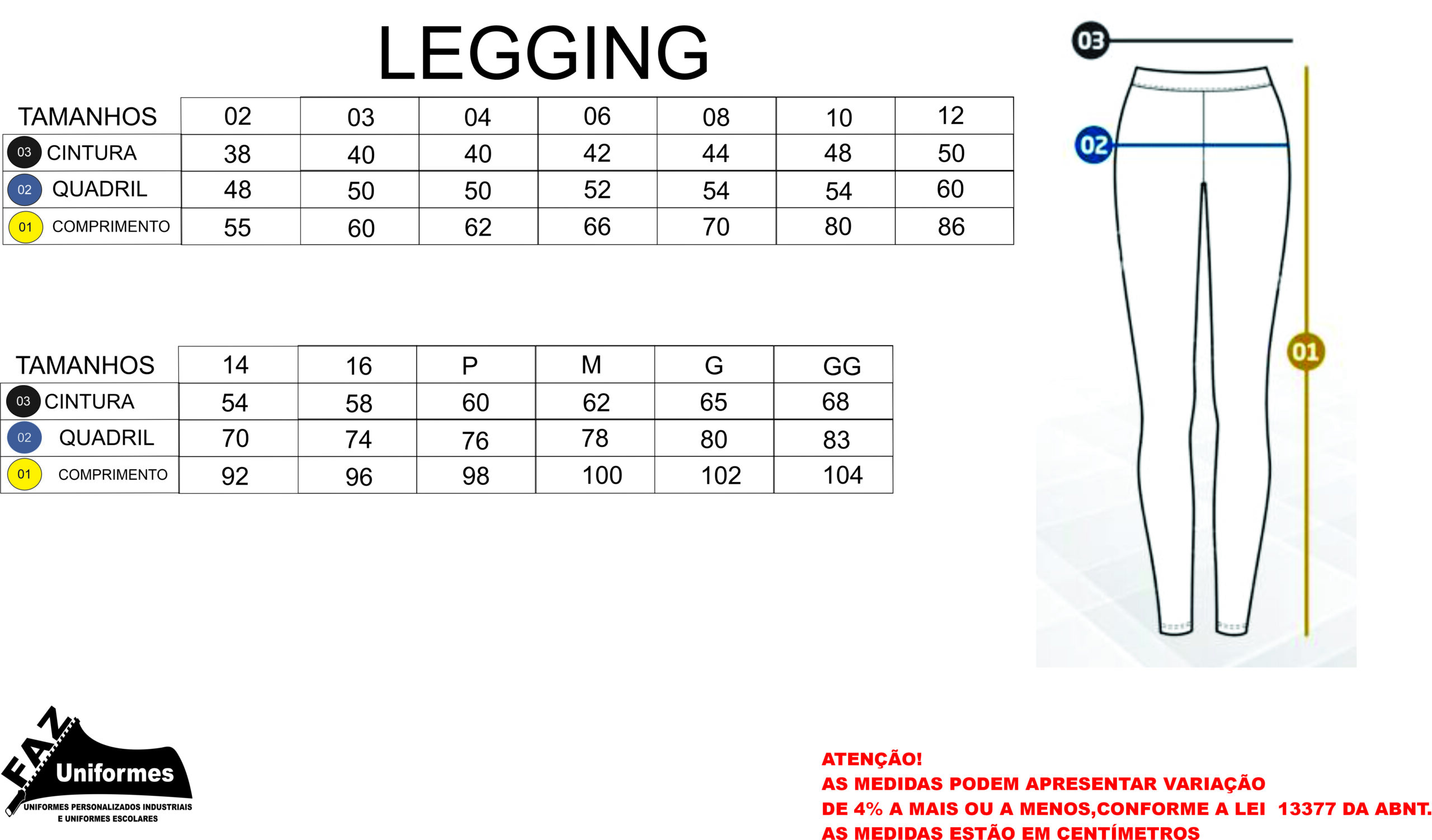 LEGGING

| TAMANHOS | 02 | 03 | 04 | 06 | 08 | 10 | 12 |
|---|---|---|---|---|---|---|---|
| 03 CINTURA | 38 | 40 | 40 | 42 | 44 | 48 | 50 |
| 02 QUADRIL | 48 | 50 | 50 | 52 | 54 | 54 | 60 |
| 01 COMPRIMENTO | 55 | 60 | 62 | 66 | 70 | 80 | 86 |

| TAMANHOS | 14 | 16 | P | M | G | GG |
|---|---|---|---|---|---|---|
| 03 CINTURA | 54 | 58 | 60 | 62 | 65 | 68 |
| 02 QUADRIL | 70 | 74 | 76 | 78 | 80 | 83 |
| 01 COMPRIMENTO | 92 | 96 | 98 | 100 | 102 | 104 |

03
02
01

FAZ Uniformes
UNIFORMES PERSONALIZADOS INDUSTRIAIS E UNIFORMES ESCOLARES

ATENÇÃO!
AS MEDIDAS PODEM APRESENTAR VARIAÇÃO DE 4% A MAIS OU A MENOS,CONFORME A LEI 13377 DA ABNT.
AS MEDIDAS ESTÃO EM CENTÍMETROS